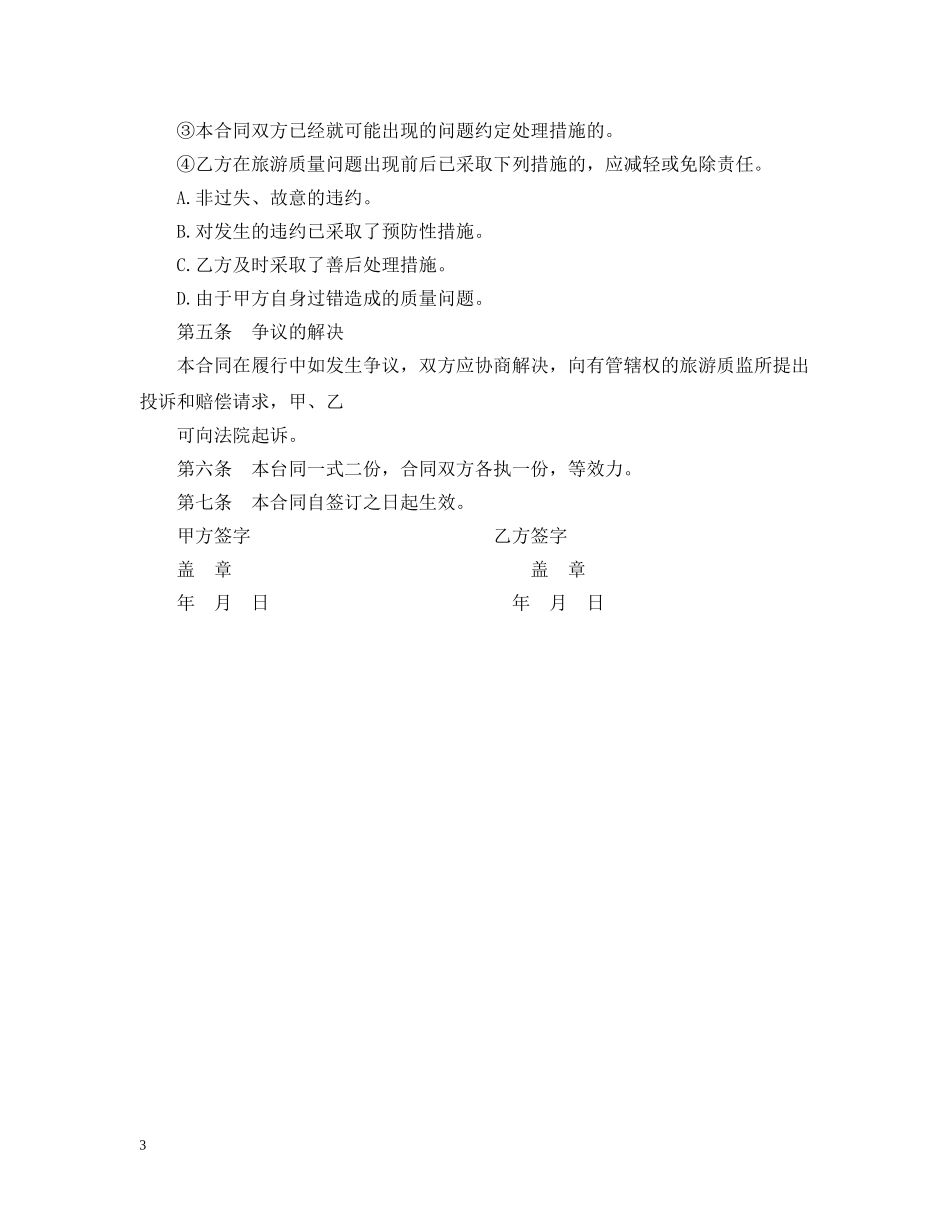 ③本合同双方已经就可能出现的问题约定处理措施的。

④乙方在旅游质量问题出现前后已采取下列措施的，应减轻或免除责任。

A.非过失、故意的违约。

B.对发生的违约已采取了预防性措施。

C.乙方及时采取了善后处理措施。

D.由于甲方自身过错造成的质量问题。

第五条　争议的解决

本合同在履行中如发生争议，双方应协商解决，向有管辖权的旅游质监所提出投诉和赔偿请求，甲、乙

可向法院起诉。

第六条　本台同一式二份，合同双方各执一份，等效力。

第七条　本合同自签订之日起生效。

甲方签字　　　　　　　　乙方签字

盖　章　　　　　　　　　盖　章

年　月　日　　　　　　　年　月　日

3